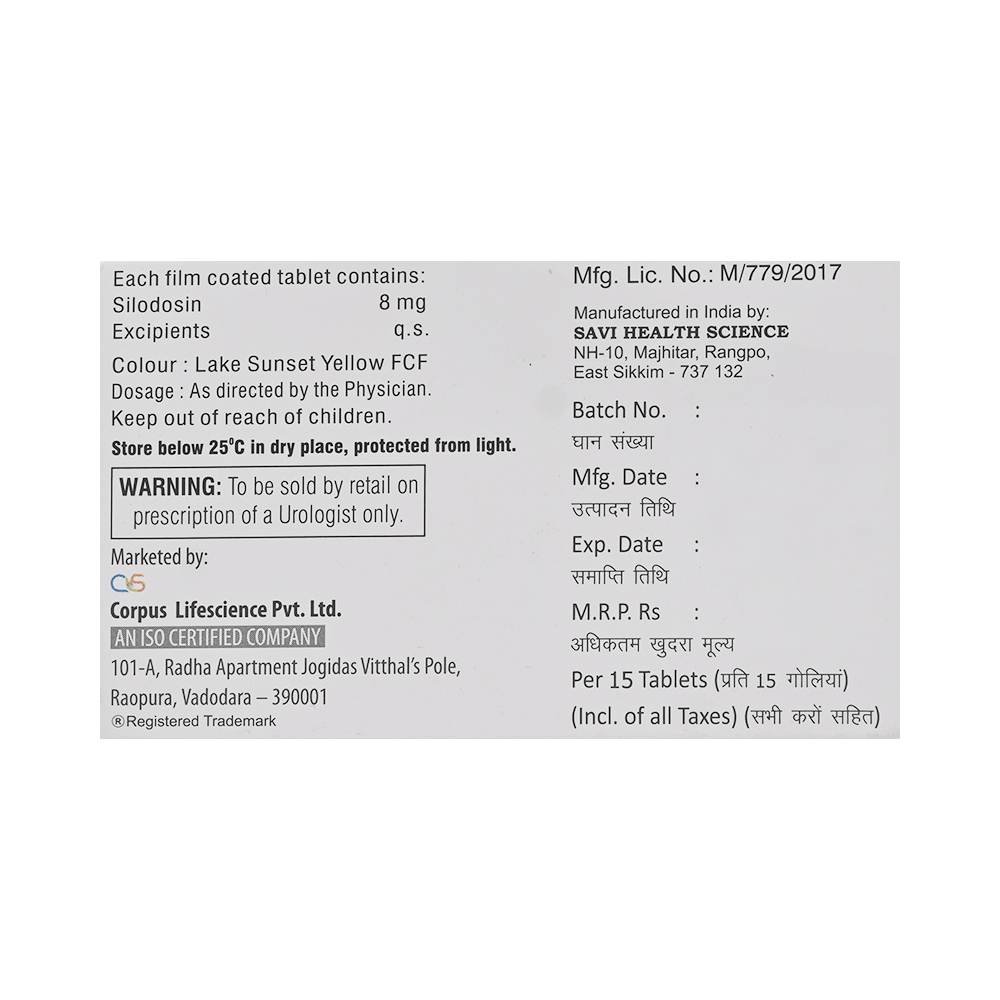 Each film coated tablet contains:
Silodosin 8 mg
Excipients q.s.
Colour : Lake Sunset Yellow FCF
Dosage : As directed by the Physician.
Keep out of reach of children.
Store below 25°C in dry place, protected from light.

WARNING: To be sold by retail on prescription of a Urologist only.

Marketed by:
CS
Corpus Lifescience Pvt. Ltd.
AN ISO CERTIFIED COMPANY
101-A, Radha Apartment Jogidas Vitthal's Pole, Raopura, Vadodara – 390001
®Registered Trademark

Mfg. Lic. No.: M/779/2017
Manufactured in India by:
SAVI HEALTH SCIENCE
NH-10, Majhitar, Rangpo,
East Sikkim - 737 132
Batch No. :
घान संख्या
Mfg. Date :
उत्पादन तिथि
Exp. Date :
समाप्ति तिथि
M.R.P. Rs :
अधिकतम खुदरा मूल्य
Per 15 Tablets (प्रति 15 गोलियां)
(Incl. of all Taxes) (सभी करों सहित)